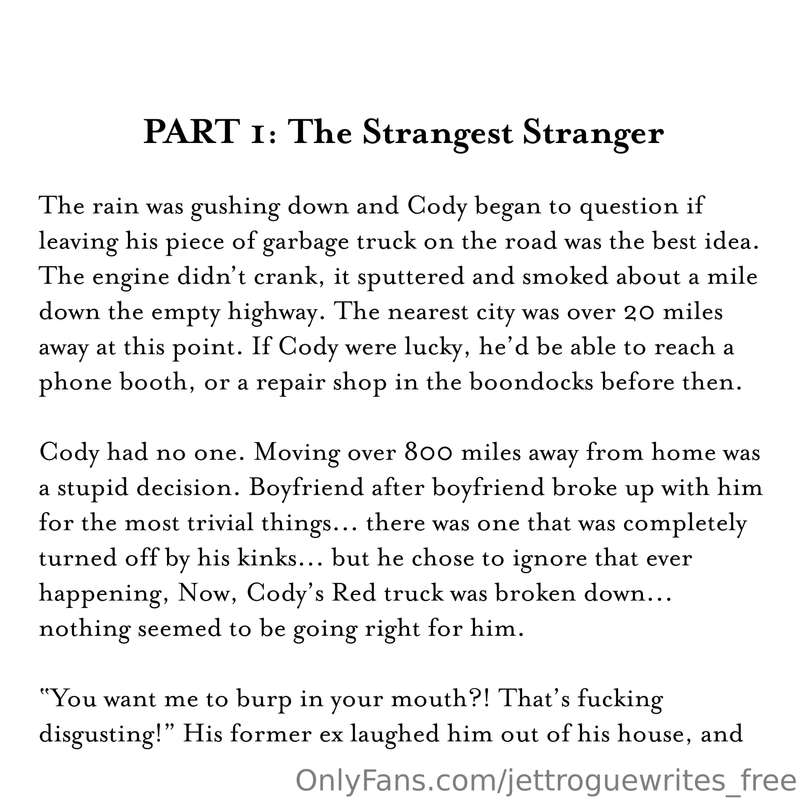 PART 1: The Strangest Stranger

The rain was gushing down and Cody began to question if leaving his piece of garbage truck on the road was the best idea. The engine didn't crank, it sputtered and smoked about a mile down the empty highway. The nearest city was over 20 miles away at this point. If Cody were lucky, he'd be able to reach a phone booth, or a repair shop in the boondocks before then.

Cody had no one. Moving over 800 miles away from home was a stupid decision. Boyfriend after boyfriend broke up with him for the most trivial things... there was one that was completely turned off by his kinks... but he chose to ignore that ever happening, Now, Cody's Red truck was broken down... nothing seemed to be going right for him.

"You want me to burp in your mouth?! That's fucking disgusting!" His former ex laughed him out of his house, and

OnlyFans.com/jettroguewrites_free